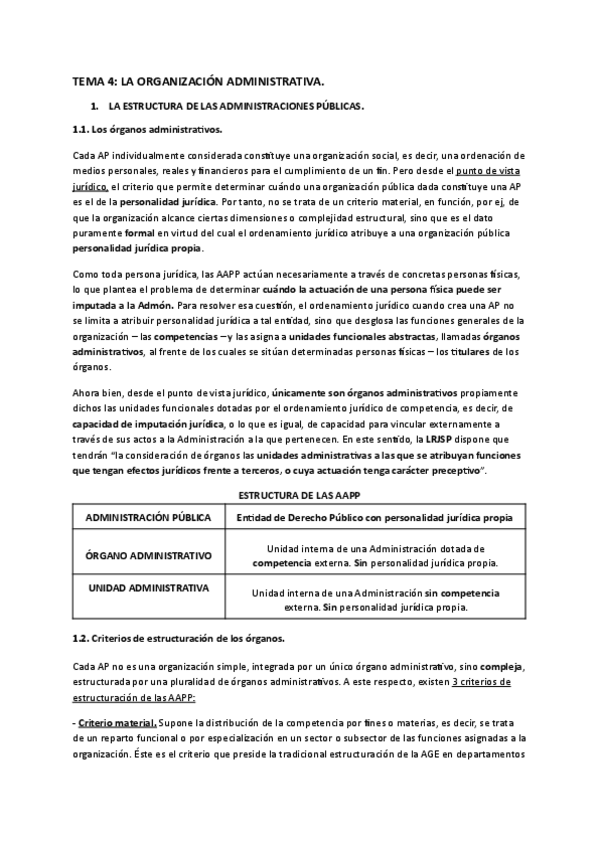 TEMA 4: LA ORGANIZACIÓN ADMINISTRATIVA.

1. LA ESTRUCTURA DE LAS ADMINISTRACIONES PÚBLICAS.

1.1. Los órganos administrativos.

Cada AP individualmente considerada constituye una organización social, es decir, una ordenación de medios personales, reales y financieros para el cumplimiento de un fin. Pero desde el punto de vista jurídico, el criterio que permite determinar cuándo una organización pública dada constituye una AP es el de la personalidad jurídica. Por tanto, no se trata de un criterio material, en función, por ej, de que la organización alcance ciertas dimensiones o complejidad estructural, sino que es el dato puramente formal en virtud del cual el ordenamiento jurídico atribuye a una organización pública personalidad jurídica propia.

Como toda persona jurídica, las AAPP actúan necesariamente a través de concretas personas físicas, lo que plantea el problema de determinar cuándo la actuación de una persona física puede ser imputada a la Admón. Para resolver esa cuestión, el ordenamiento jurídico cuando crea una AP no se limita a atribuir personalidad jurídica a tal entidad, sino que desglosa las funciones generales de la organización – las competencias – y las asigna a unidades funcionales abstractas, llamadas órganos administrativos, al frente de los cuales se sitúan determinadas personas físicas – los titulares de los órganos.

Ahora bien, desde el punto de vista jurídico, únicamente son órganos administrativos propiamente dichos las unidades funcionales dotadas por el ordenamiento jurídico de competencia, es decir, de capacidad de imputación jurídica, o lo que es igual, de capacidad para vincular externamente a través de sus actos a la Administración a la que pertenecen. En este sentido, la LRJSP dispone que tendrán "la consideración de órganos las unidades administrativas a las que se atribuyan funciones que tengan efectos jurídicos frente a terceros, o cuya actuación tenga carácter preceptivo".

ESTRUCTURA DE LAS AAPP

| ADMINISTRACIÓN PÚBLICA | Entidad de Derecho Público con personalidad jurídica propia |
|---|---|
| ÓRGANO ADMINISTRATIVO | Unidad interna de una Administración dotada de competencia externa. Sin personalidad jurídica propia. |
| UNIDAD ADMINISTRATIVA | Unidad interna de una Administración sin competencia externa. Sin personalidad jurídica propia. |

1.2. Criterios de estructuración de los órganos.

Cada AP no es una organización simple, integrada por un único órgano administrativo, sino compleja, estructurada por una pluralidad de órganos administrativos. A este respecto, existen 3 criterios de estructuración de las AAPP:

- Criterio material. Supone la distribución de la competencia por fines o materias, es decir, se trata de un reparto funcional o por especialización en un sector o subsector de las funciones asignadas a la organización. Éste es el criterio que preside la tradicional estructuración de la AGE en departamentos